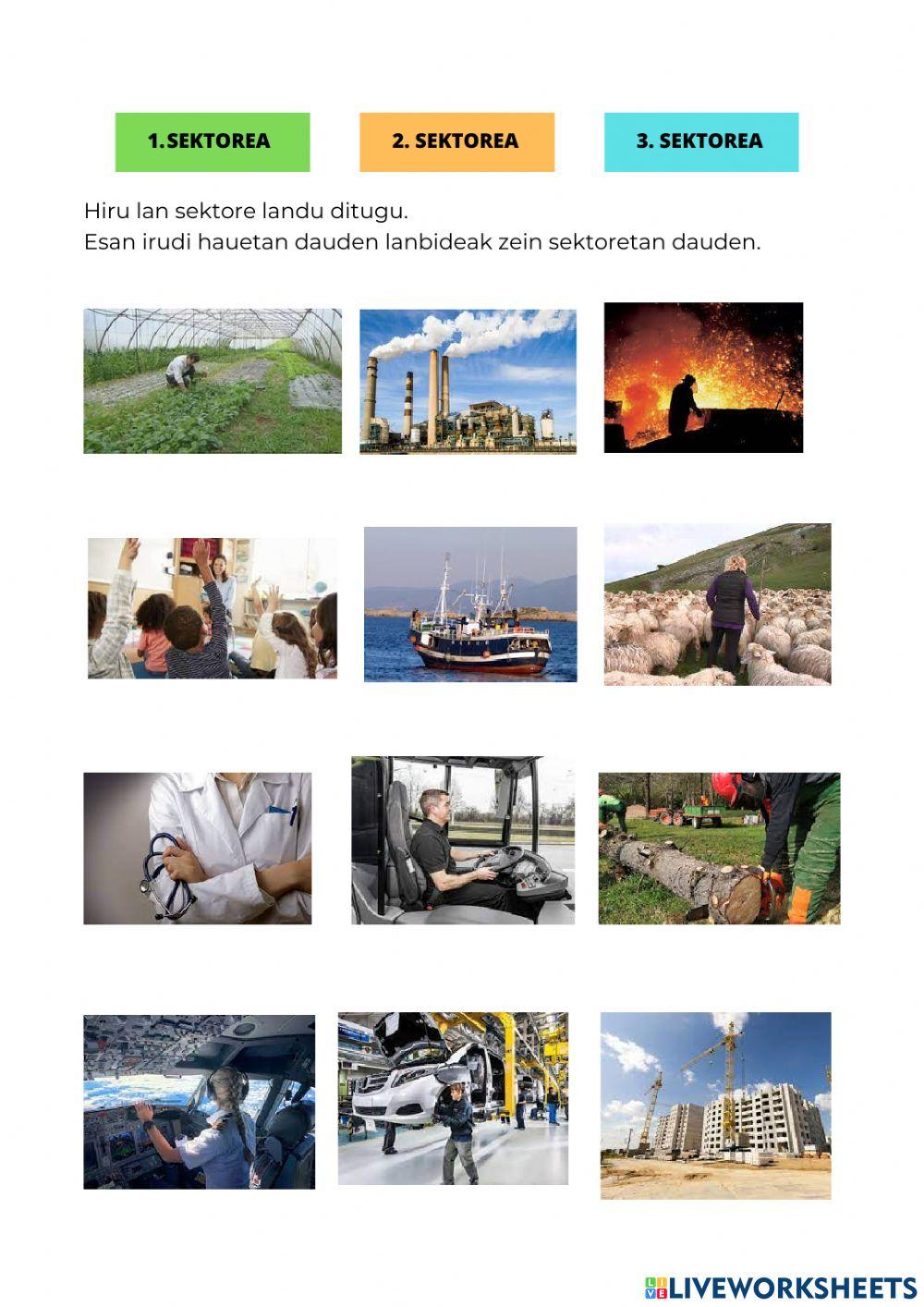 1.SEKTOREA

2. SEKTOREA

3. SEKTOREA

Hiru lan sektore landu ditugu.
Esan irudi hauetan dauden lanbideak zein sektoretan dauden.

LIVEWORKSHEETS